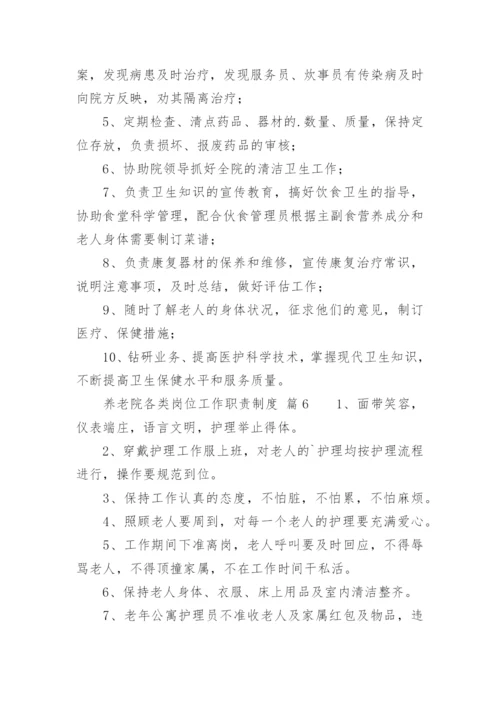 案，发现病患及时治疗，发现服务员、炊事员有传染病及时向院方反映，劝其隔离治疗；

5、定期检查、清点药品、器材的.数量、质量，保持定位存放，负责损坏、报废药品的审核；

6、协助院领导抓好全院的清洁卫生工作；

7、负责卫生知识的宣传教育，搞好饮食卫生的指导，协助食堂科学管理，配合伙食管理员根据主副食营养成分和老人身体需要制订菜谱；

8、负责康复器材的保养和维修，宣传康复治疗常识，说明注意事项，及时总结，做好评估工作；

9、随时了解老人的身体状况，征求他们的意见，制订医疗、保健措施；

10、钻研业务、提高医护科学技术，掌握现代卫生知识，不断提高卫生保健水平和服务质量。

养老院各类岗位工作职责制度 篇6　1、面带笑容，仪表端庄，语言文明，护理举止得体。

2、穿戴护理工作服上班，对老人的`护理均按护理流程进行，操作要规范到位。

3、保持工作认真的态度，不怕脏，不怕累，不怕麻烦。

4、照顾老人要周到，对每一个老人的护理要充满爱心。

5、工作期间下准离岗，老人呼叫要及时回应，不得辱骂老人，不得顶撞家属，不在工作时间干私活。

6、保持老人身体、衣服、床上用品及室内清洁整齐。

7、老年公寓护理员不准收老人及家属红包及物品，违